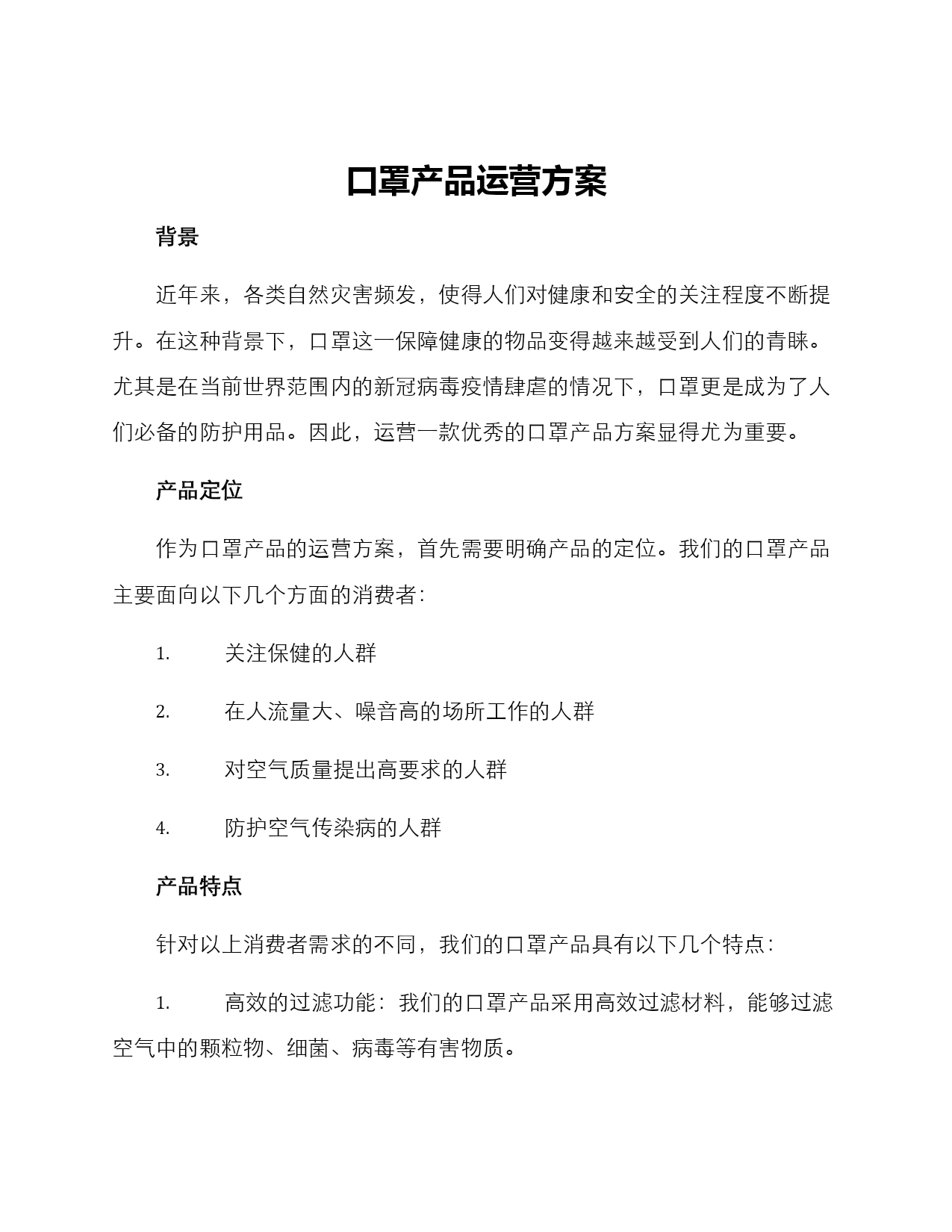 口罩产品运营方案

背景

近年来，各类自然灾害频发，使得人们对健康和安全的关注程度不断提升。在这种背景下，口罩这一保障健康的物品变得越来越受到人们的青睐。尤其是在当前世界范围内的新冠病毒疫情肆虐的情况下，口罩更是成为了人们必备的防护用品。因此，运营一款优秀的口罩产品方案显得尤为重要。

产品定位

作为口罩产品的运营方案，首先需要明确产品的定位。我们的口罩产品主要面向以下几个方面的消费者：

1. 关注保健的人群

2. 在人流量大、噪音高的场所工作的人群

3. 对空气质量提出高要求的人群

4. 防护空气传染病的人群

产品特点

针对以上消费者需求的不同，我们的口罩产品具有以下几个特点：

1. 高效的过滤功能：我们的口罩产品采用高效过滤材料，能够过滤空气中的颗粒物、细菌、病毒等有害物质。